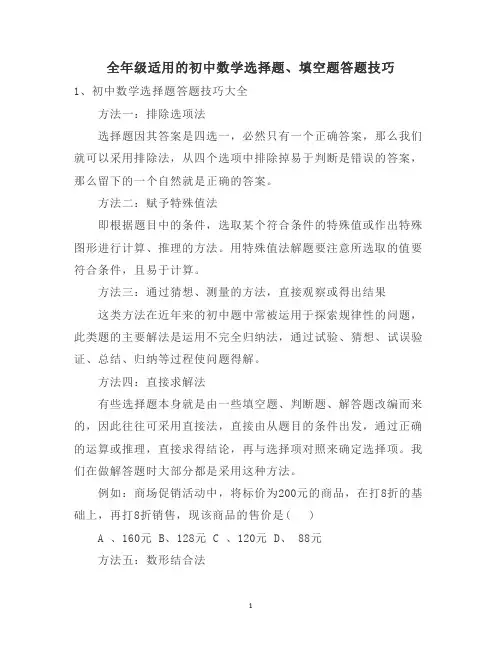 全年级适用的初中数学选择题、填空题答题技巧

1、初中数学选择题答题技巧大全

方法一：排除选项法

选择题因其答案是四选一，必然只有一个正确答案，那么我们就可以采用排除法，从四个选项中排除掉易于判断是错误的答案，那么留下的一个自然就是正确的答案。

方法二：赋予特殊值法

即根据题目中的条件，选取某个符合条件的特殊值或作出特殊图形进行计算、推理的方法。用特殊值法解题要注意所选取的值要符合条件，且易于计算。

方法三：通过猜想、测量的方法，直接观察或得出结果

这类方法在近年来的初中题中常被运用于探索规律性的问题，此类题的主要解法是运用不完全归纳法，通过试验、猜想、试误验证、总结、归纳等过程使问题得解。

方法四：直接求解法

有些选择题本身就是由一些填空题、判断题、解答题改编而来的，因此往往可采用直接法，直接由从题目的条件出发，通过正确的运算或推理，直接求得结论，再与选择项对照来确定选择项。我们在做解答题时大部分都是采用这种方法。

例如：商场促销活动中，将标价为200元的商品，在打8折的基础上，再打8折销售，现该商品的售价是（　　）

A 、160元 B、128元 C 、120元 D、 88元

方法五：数形结合法

1